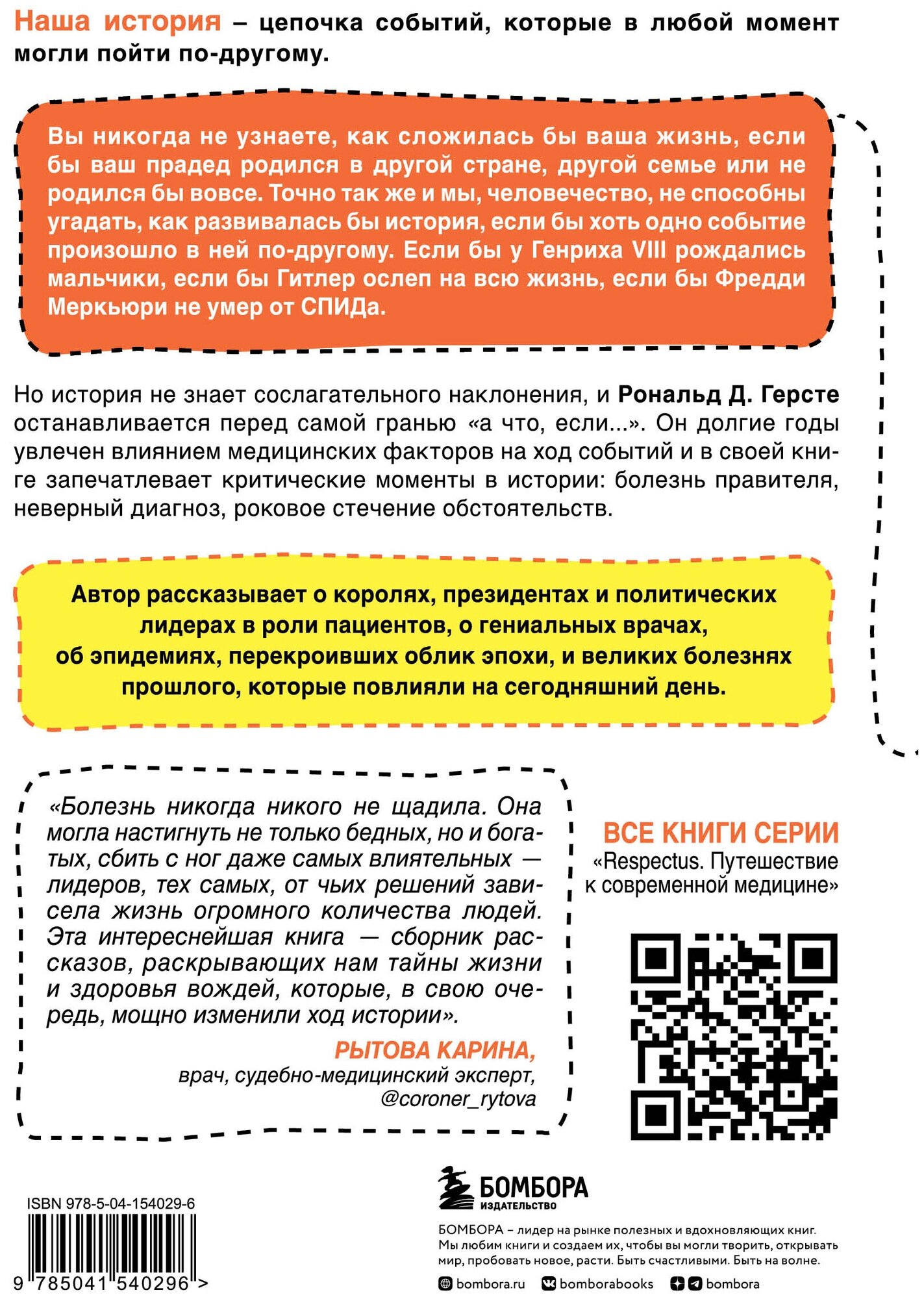 Наша история – цепочка событий, которые в любой момент могли пойти по-другому.

Вы никогда не узнаете, как сложилась бы ваша жизнь, если бы ваш прадед родился в другой стране, другой семье или не родился бы вовсе. Точно так же и мы, человечество, не способны угадать, как развивалась бы история, если бы хоть одно событие произошло в ней по-другому. Если бы у Генриха VIII рождались мальчики, если бы Гитлер ослеп на всю жизнь, если бы Фредди Меркьюри не умер от СПИДа.

Но история не знает сослагательного наклонения, и Рональд Д. Герсте останавливается перед самой гранью «а что, если...». Он долгие годы увлечен влиянием медицинских факторов на ход событий и в своей книге запечатлевает критические моменты в истории: болезнь правителя, неверный диагноз, роковое стечение обстоятельств.

Автор рассказывает о королях, президентах и политических лидерах в роли пациентов, о гениальных врачах, об эпидемиях, перекроивших облик эпохи, и великих болезнях прошлого, которые повлияли на сегодняшний день.

«Болезнь никогда никого не щадила. Она могла настигнуть не только бедных, но и богатых, сбить с ног даже самых влиятельных — лидеров, тех самых, от чьих решений зависела жизнь огромного количества людей. Эта интереснейшая книга — сборник рассказов, раскрывающих нам тайны жизни и здоровья вождей, которые, в свою очередь, мощно изменили ход истории».

РЫТОВА КАРИНА,
врач, судебно-медицинский эксперт,
@coroner_rytova

ВСЕ КНИГИ СЕРИИ
«Respectus. Путешествие к современной медицине»

ISBN 978-5-04-154029-6

9 785041 540296 >

БОМБОРА
ИЗДАТЕЛЬСТВО

БОМБОРА – лидер на рынке полезных и вдохновляющих книг. Мы любим книги и создаем их, чтобы вы могли творить, открывать мир, пробовать новое, расти. Быть счастливыми. Быть на волне.

bombora.ru bomborabooks bombora